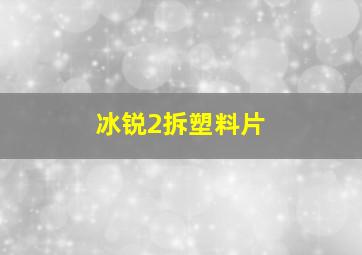 冰锐2拆塑料片